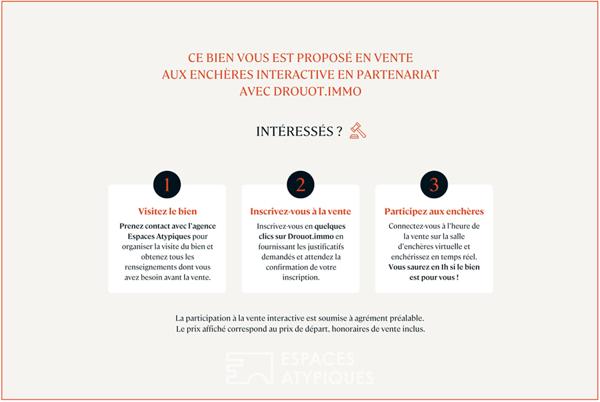 CE BIEN VOUS EST PROPOSÉ EN VENTE AUX ENCHÈRES INTERACTIVE EN PARTENARIAT AVEC DROUOT.IMMO

INTÉRESSÉS ?

1

Visitez le bien

Prenez contact avec l'agence Espaces Atypiques pour organiser la visite du bien et obtenez tous les renseignements dont vous avez besoin avant la vente.

2

Inscrivez-vous à la vente

Inscrivez-vous en quelques clics sur Drouot.immo en fournissant les justificatifs demandés et attendez la confirmation de votre inscription.

3

Participez aux enchères

Connectez-vous à l'heure de la vente sur la salle d'enchères virtuelle et enchérissez en temps réel. Vous saurez en 1h si le bien est pour vous !

La participation à la vente interactive est soumise à agrément préalable. Le prix affiché correspond au prix de départ, honoraires de vente inclus.

ESPACES ATYPIQUES